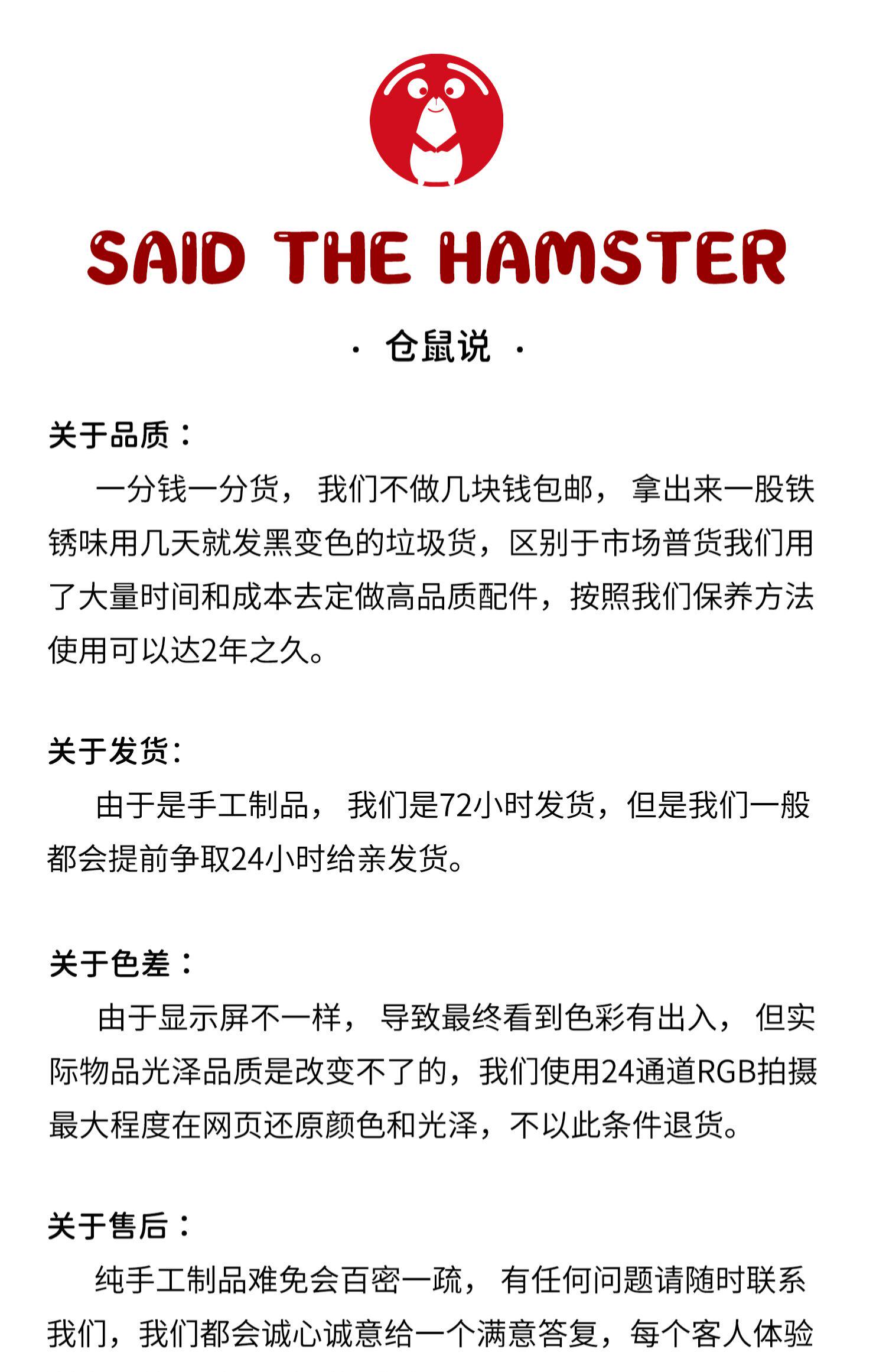 SAID THE HAMSTER

· 仓鼠说 ·

关于品质：

一分钱一分货，我们不做几块钱包邮，拿出来一股铁锈味用几天就发黑变色的垃圾货，区别于市场普货我们用了大量时间和成本去定做高品质配件，按照我们保养方法使用可以达2年之久。

关于发货：

由于是手工制品，我们是72小时发货，但是我们一般都会提前争取24小时给亲发货。

关于色差：

由于显示屏不一样，导致最终看到色彩有出入，但实际物品光泽品质是改变不了的，我们使用24通道RGB拍摄最大程度在网页还原颜色和光泽，不以此条件退货。

关于售后：

纯手工制品难免会百密一疏，有任何问题请随时联系我们，我们都会诚心诚意给一个满意答复，每个客人体验